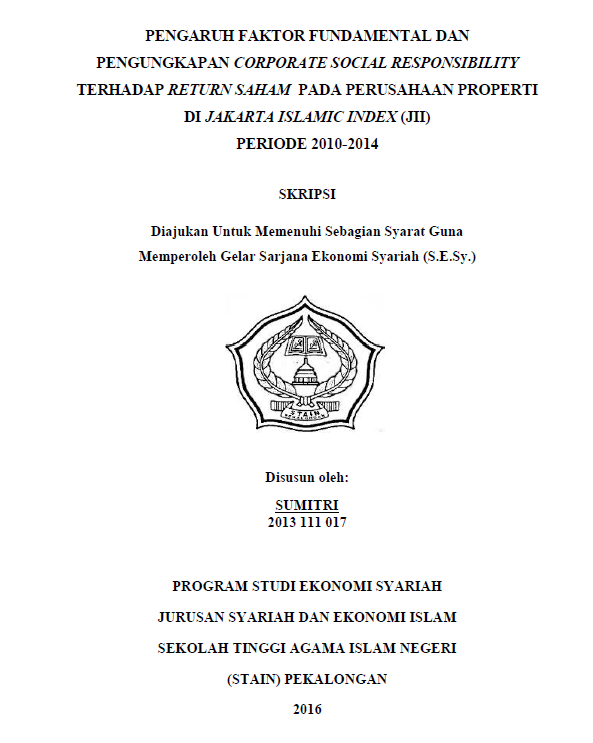 PENGARUH FAKTOR FUNDAMENTAL DAN PENGUNGKAPAN CORPORATE SOCIAL RESPONSIBILITY TERHADAP RETURN SAHAM PADA PERUSAHAAN PROPERTI DI JAKARTA ISLAMIC INDEX (JII) PERIODE 2010-2014

SKRIPSI

Diajukan Untuk Memenuhi Sebagian Syarat Guna Memperoleh Gelar Sarjana Ekonomi Syariah (S.E.Sy.)

STAIN PEKALONGAN

Disusun oleh:

SUMITRI
2013 111 017

PROGRAM STUDI EKONOMI SYARIAH

JURUSAN SYARIAH DAN EKONOMI ISLAM

SEKOLAH TINGGI AGAMA ISLAM NEGERI

(STAIN) PEKALONGAN

2016